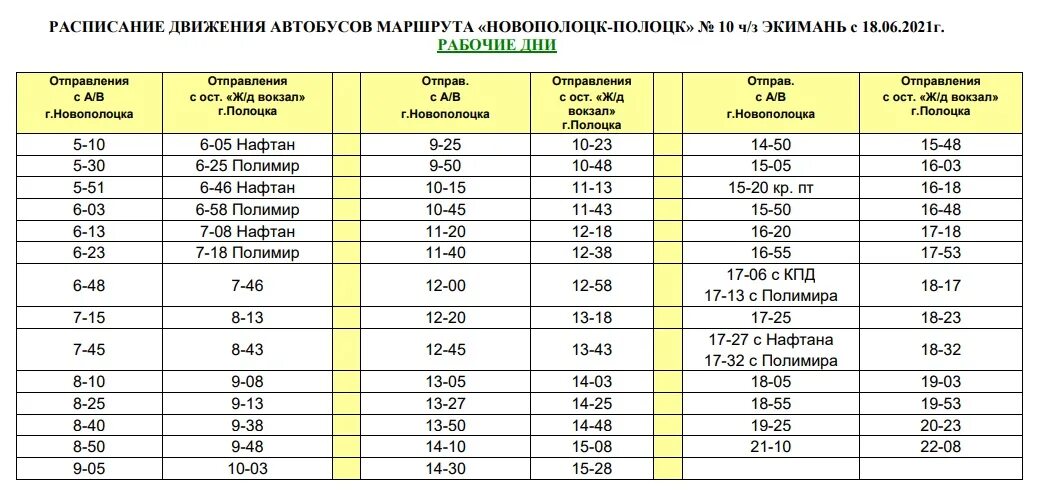 РАСПИСАНИЕ ДВИЖЕНИЯ АВТОБУСОВ МАРШРУТА «НОВОПОЛОЦК-ПОЛОЦК» № 10 ч/з ЭКИМАНЬ с 18.06.2021г.
РАБОЧИЕ ДНИ

| Отправления с А/В г.Новополоцка | Отправления с ост. «Ж/д вокзал» г.Полоцка | | Отправ. с А/В г.Новополоцка | Отправления с ост. «Ж/д вокзал» г.Полоцка | | Отправ. с А/В г.Новополоцка | Отправления с ост. «Ж/д вокзал» г.Полоцка |
|---|---|---|---|---|---|---|---|
| 5-10 | 6-05 Нафтан | | 9-25 | 10-23 | | 14-50 | 15-48 |
| 5-30 | 6-25 Полимир | | 9-50 | 10-48 | | 15-05 | 16-03 |
| 5-51 | 6-46 Нафтан | | 10-15 | 11-13 | | 15-20 кр. пт | 16-18 |
| 6-03 | 6-58 Полимир | | 10-45 | 11-43 | | 15-50 | 16-48 |
| 6-13 | 7-08 Нафтан | | 11-20 | 12-18 | | 16-20 | 17-18 |
| 6-23 | 7-18 Полимир | | 11-40 | 12-38 | | 16-55 | 17-53 |
| 6-48 | 7-46 | | 12-00 | 12-58 | | 17-06 с КПД 17-13 с Полимира | 18-17 |
| 7-15 | 8-13 | | 12-20 | 13-18 | | 17-25 | 18-23 |
| 7-45 | 8-43 | | 12-45 | 13-43 | | 17-27 с Нафтана 17-32 с Полимира | 18-32 |
| 8-10 | 9-08 | | 13-05 | 14-03 | | 18-05 | 19-03 |
| 8-25 | 9-13 | | 13-27 | 14-25 | | 18-55 | 19-53 |
| 8-40 | 9-38 | | 13-50 | 14-48 | | 19-25 | 20-23 |
| 8-50 | 9-48 | | 14-10 | 15-08 | | 21-10 | 22-08 |
| 9-05 | 10-03 | | 14-30 | 15-28 | | | |